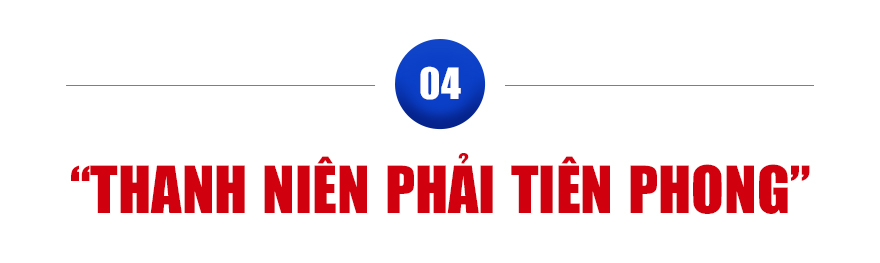 04

“THANH NIÊN PHẢI TIÊN PHONG”